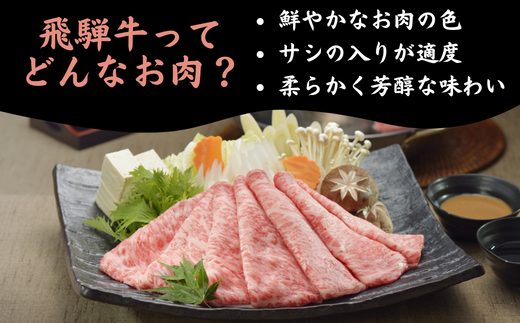 飛騨牛ってどんなお肉？

• 鮮やかなお肉の色
• サシの入りが適度
• 柔らかく芳醇な味わい